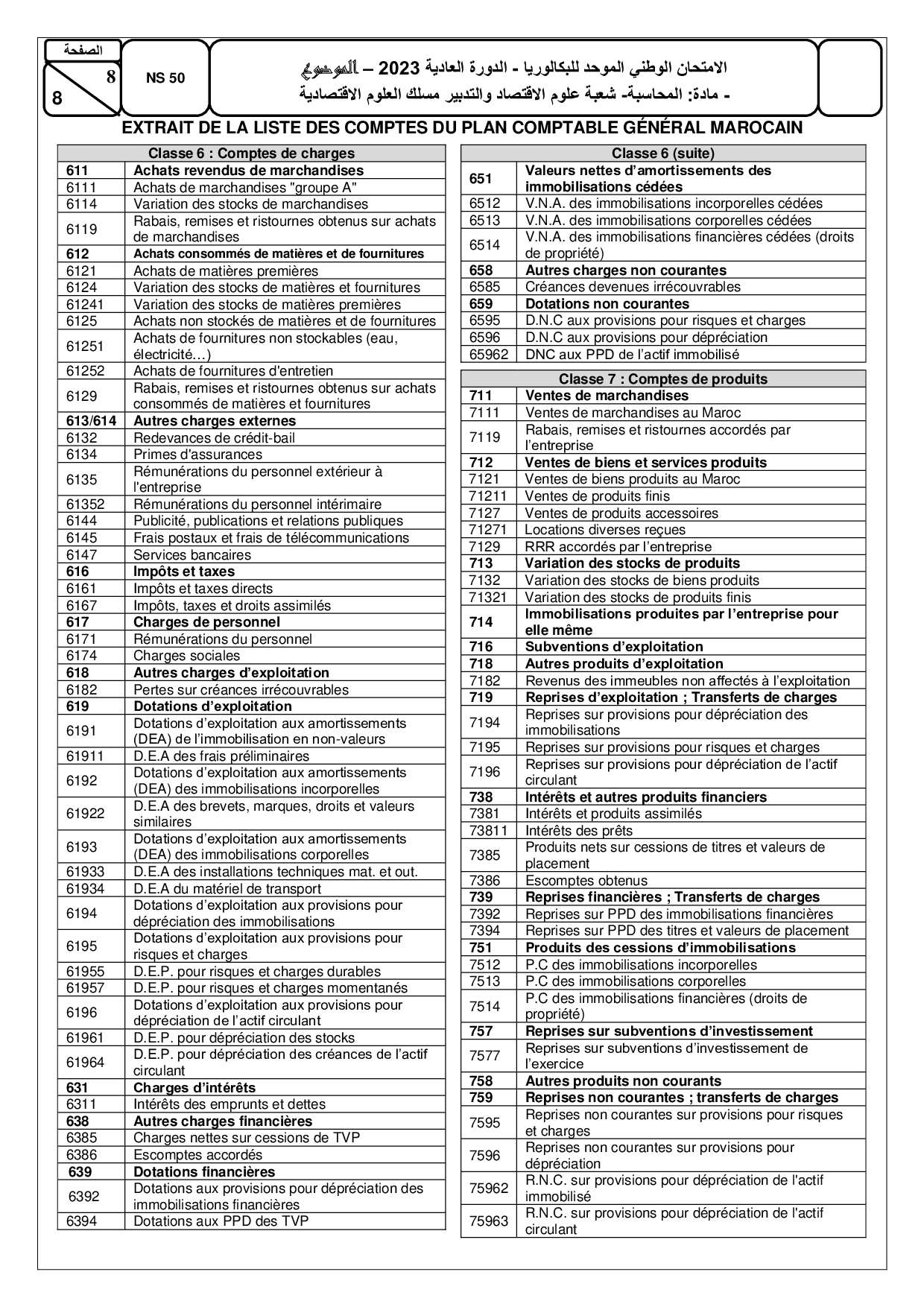 الصفحة
8
8

NS 50

الامتحان الوطني الموحد للبكالوريا - الدورة العادية 2023 – الموضوع
- مادة: المحاسبة- شعبة علوم الاقتصاد والتدبير مسلك العلوم الاقتصادية

EXTRAIT DE LA LISTE DES COMPTES DU PLAN COMPTABLE GÉNÉRAL MAROCAIN

| Classe 6 : Comptes de charges | |
|---|---|
| 611 | Achats revendus de marchandises |
| 6111 | Achats de marchandises "groupe A" |
| 6114 | Variation des stocks de marchandises |
| 6119 | Rabais, remises et ristournes obtenus sur achats de marchandises |
| 612 | Achats consommés de matières et de fournitures |
| 6121 | Achats de matières premières |
| 6124 | Variation des stocks de matières et fournitures |
| 61241 | Variation des stocks de matières premières |
| 6125 | Achats non stockés de matières et de fournitures |
| 61251 | Achats de fournitures non stockables (eau, électricité…) |
| 61252 | Achats de fournitures d'entretien |
| 6129 | Rabais, remises et ristournes obtenus sur achats consommés de matières et fournitures |
| 613/614 | Autres charges externes |
| 6132 | Redevances de crédit-bail |
| 6134 | Primes d'assurances |
| 6135 | Rémunérations du personnel extérieur à l'entreprise |
| 61352 | Rémunérations du personnel intérimaire |
| 6144 | Publicité, publications et relations publiques |
| 6145 | Frais postaux et frais de télécommunications |
| 6147 | Services bancaires |
| 616 | Impôts et taxes |
| 6161 | Impôts et taxes directs |
| 6167 | Impôts, taxes et droits assimilés |
| 617 | Charges de personnel |
| 6171 | Rémunérations du personnel |
| 6174 | Charges sociales |
| 618 | Autres charges d'exploitation |
| 6182 | Pertes sur créances irrécouvrables |
| 619 | Dotations d'exploitation |
| 6191 | Dotations d'exploitation aux amortissements (DEA) de l'immobilisation en non-valeurs |
| 61911 | D.E.A des frais préliminaires |
| 6192 | Dotations d'exploitation aux amortissements (DEA) des immobilisations incorporelles |
| 61922 | D.E.A des brevets, marques, droits et valeurs similaires |
| 6193 | Dotations d'exploitation aux amortissements (DEA) des immobilisations corporelles |
| 61933 | D.E.A des installations techniques mat. et out. |
| 61934 | D.E.A du matériel de transport |
| 6194 | Dotations d'exploitation aux provisions pour dépréciation des immobilisations |
| 6195 | Dotations d'exploitation aux provisions pour risques et charges |
| 61955 | D.E.P. pour risques et charges durables |
| 61957 | D.E.P. pour risques et charges momentanés |
| 6196 | Dotations d'exploitation aux provisions pour dépréciation de l'actif circulant |
| 61961 | D.E.P. pour dépréciation des stocks |
| 61964 | D.E.P. pour dépréciation des créances de l'actif circulant |
| 631 | Charges d'intérêts |
| 6311 | Intérêts des emprunts et dettes |
| 638 | Autres charges financières |
| 6385 | Charges nettes sur cessions de TVP |
| 6386 | Escomptes accordés |
| 639 | Dotations financières |
| 6392 | Dotations aux provisions pour dépréciation des immobilisations financières |
| 6394 | Dotations aux PPD des TVP |

| Classe 6 (suite) | |
|---|---|
| 651 | Valeurs nettes d'amortissements des immobilisations cédées |
| 6512 | V.N.A. des immobilisations incorporelles cédées |
| 6513 | V.N.A. des immobilisations corporelles cédées |
| 6514 | V.N.A. des immobilisations financières cédées (droits de propriété) |
| 658 | Autres charges non courantes |
| 6585 | Créances devenues irrécouvrables |
| 659 | Dotations non courantes |
| 6595 | D.N.C aux provisions pour risques et charges |
| 6596 | D.N.C aux provisions pour dépréciation |
| 65962 | DNC aux PPD de l'actif immobilisé |

| Classe 7 : Comptes de produits | |
|---|---|
| 711 | Ventes de marchandises |
| 7111 | Ventes de marchandises au Maroc |
| 7119 | Rabais, remises et ristournes accordés par l'entreprise |
| 712 | Ventes de biens et services produits |
| 7121 | Ventes de biens produits au Maroc |
| 71211 | Ventes de produits finis |
| 7127 | Ventes de produits accessoires |
| 71271 | Locations diverses reçues |
| 7129 | RRR accordés par l'entreprise |
| 713 | Variation des stocks de produits |
| 7132 | Variation des stocks de biens produits |
| 71321 | Variation des stocks de produits finis |
| 714 | Immobilisations produites par l'entreprise pour elle même |
| 716 | Subventions d'exploitation |
| 718 | Autres produits d'exploitation |
| 7182 | Revenus des immeubles non affectés à l'exploitation |
| 719 | Reprises d'exploitation ; Transferts de charges |
| 7194 | Reprises sur provisions pour dépréciation des immobilisations |
| 7195 | Reprises sur provisions pour risques et charges |
| 7196 | Reprises sur provisions pour dépréciation de l'actif circulant |
| 738 | Intérêts et autres produits financiers |
| 7381 | Intérêts et produits assimilés |
| 73811 | Intérêts des prêts |
| 7385 | Produits nets sur cessions de titres et valeurs de placement |
| 7386 | Escomptes obtenus |
| 739 | Reprises financières ; Transferts de charges |
| 7392 | Reprises sur PPD des immobilisations financières |
| 7394 | Reprises sur PPD des titres et valeurs de placement |
| 751 | Produits des cessions d'immobilisations |
| 7512 | P.C des immobilisations incorporelles |
| 7513 | P.C des immobilisations corporelles |
| 7514 | P.C des immobilisations financières (droits de propriété) |
| 757 | Reprises sur subventions d'investissement |
| 7577 | Reprises sur subventions d'investissement de l'exercice |
| 758 | Autres produits non courants |
| 759 | Reprises non courantes ; transferts de charges |
| 7595 | Reprises non courantes sur provisions pour risques et charges |
| 7596 | Reprises non courantes sur provisions pour dépréciation |
| 75962 | R.N.C. sur provisions pour dépréciation de l'actif immobilisé |
| 75963 | R.N.C. sur provisions pour dépréciation de l'actif circulant |